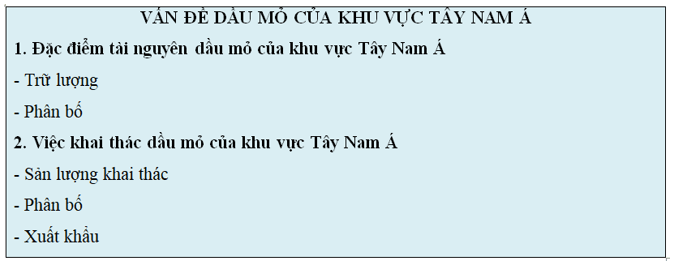 VẤN ĐỀ DẦU MỎ CỦA KHU VỰC TÂY NAM Á

1. Đặc điểm tài nguyên dầu mỏ của khu vực Tây Nam Á

- Trữ lượng

- Phân bố

2. Việc khai thác dầu mỏ của khu vực Tây Nam Á

- Sản lượng khai thác

- Phân bố

- Xuất khẩu